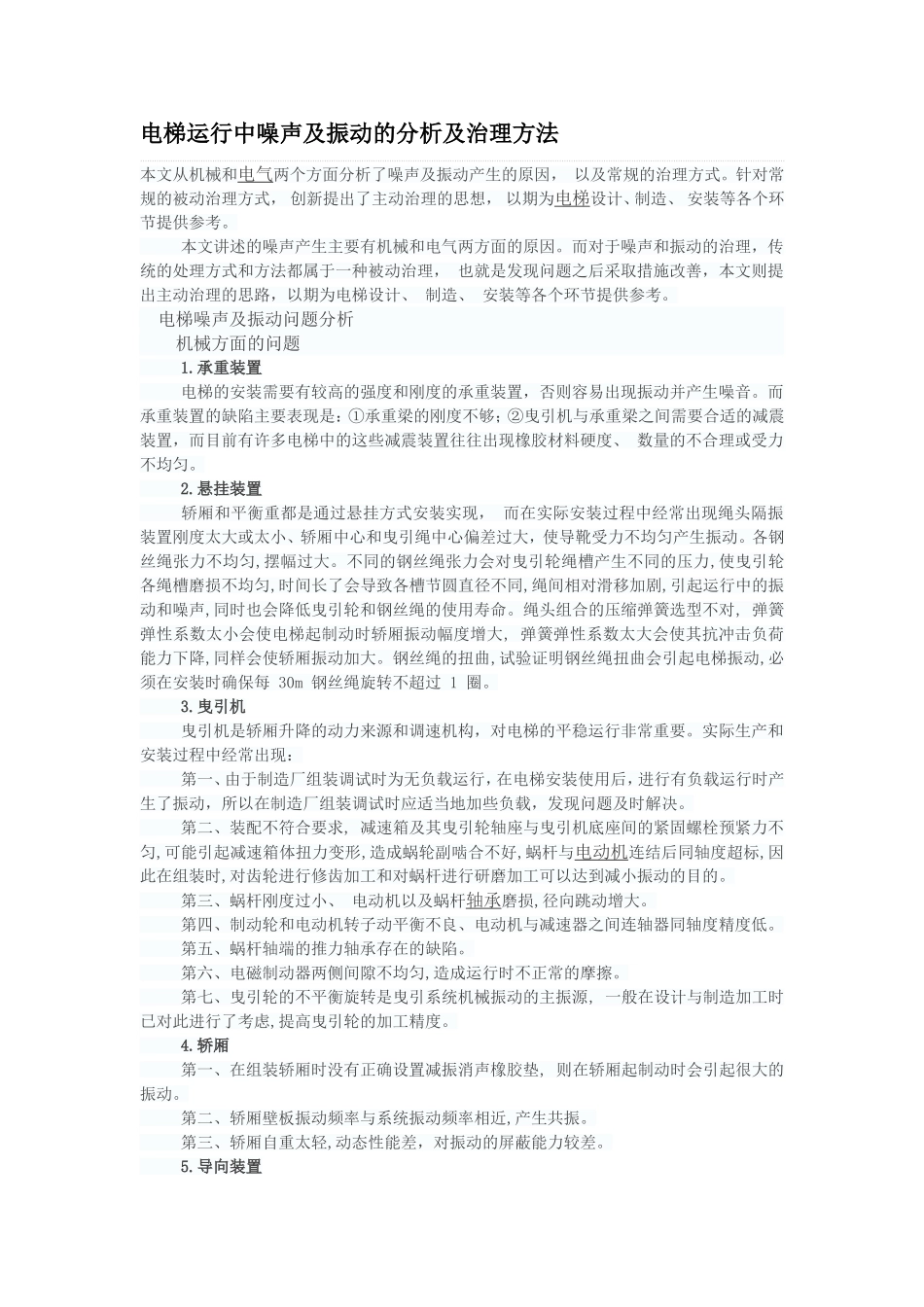 电梯运行中噪声及振动的分析及治理方法

本文从机械和电气两个方面分析了噪声及振动产生的原因， 以及常规的治理方式。针对常规的被动治理方式， 创新提出了主动治理的思想， 以期为电梯设计、制造、 安装等各个环节提供参考。

本文讲述的噪声产生主要有机械和电气两方面的原因。而对于噪声和振动的治理，传统的处理方式和方法都属于一种被动治理， 也就是发现问题之后采取措施改善，本文则提出主动治理的思路，以期为电梯设计、 制造、 安装等各个环节提供参考。

电梯噪声及振动问题分析

机械方面的问题

1.承重装置

电梯的安装需要有较高的强度和刚度的承重装置，否则容易出现振动并产生噪音。而承重装置的缺陷主要表现是：①承重梁的刚度不够；②曳引机与承重梁之间需要合适的减震装置，而目前有许多电梯中的这些减震装置往往出现橡胶材料硬度、 数量的不合理或受力不均匀。

2.悬挂装置

轿厢和平衡重都是通过悬挂方式安装实现， 而在实际安装过程中经常出现绳头隔振装置刚度太大或太小、轿厢中心和曳引绳中心偏差过大，使导靴受力不均匀产生振动。各钢丝绳张力不均匀,摆幅过大。不同的钢丝绳张力会对曳引轮绳槽产生不同的压力,使曳引轮各绳槽磨损不均匀,时间长了会导致各槽节圆直径不同,绳间相对滑移加剧,引起运行中的振动和噪声,同时也会降低曳引轮和钢丝绳的使用寿命。绳头组合的压缩弹簧选型不对， 弹簧弹性系数太小会使电梯起制动时轿厢振动幅度增大， 弹簧弹性系数太大会使其抗冲击负荷能力下降,同样会使轿厢振动加大。钢丝绳的扭曲,试验证明钢丝绳扭曲会引起电梯振动,必须在安装时确保每 30m 钢丝绳旋转不超过 1 圈。

3.曳引机

曳引机是轿厢升降的动力来源和调速机构，对电梯的平稳运行非常重要。实际生产和安装过程中经常出现：

第一、由于制造厂组装调试时为无负载运行，在电梯安装使用后，进行有负载运行时产生了振动，所以在制造厂组装调试时应适当地加些负载，发现问题及时解决。

第二、装配不符合要求， 减速箱及其曳引轮轴座与曳引机底座间的紧固螺栓预紧力不匀,可能引起减速箱体扭力变形,造成蜗轮副啮合不好，蜗杆与电动机连结后同轴度超标,因此在组装时,对齿轮进行修齿加工和对蜗杆进行研磨加工可以达到减小振动的目的。

第三、蜗杆刚度过小、 电动机以及蜗杆轴承磨损,径向跳动增大。

第四、制动轮和电动机转子动平衡不良、电动机与减速器之间连轴器同轴度精度低。

第五、蜗杆轴端的推力轴承存在的缺陷。

第六、电磁制动器两侧间隙不均匀,造成运行时不正常的摩擦。

第七、曳引轮的不平衡旋转是曳引系统机械振动的主振源， 一般在设计与制造加工时已对此进行了考虑,提高曳引轮的加工精度。

4.轿厢

第一、在组装轿厢时没有正确设置减振消声橡胶垫， 则在轿厢起制动时会引起很大的振动。

第二、轿厢壁板振动频率与系统振动频率相近,产生共振。

第三、轿厢自重太轻,动态性能差，对振动的屏蔽能力较差。

5.导向装置